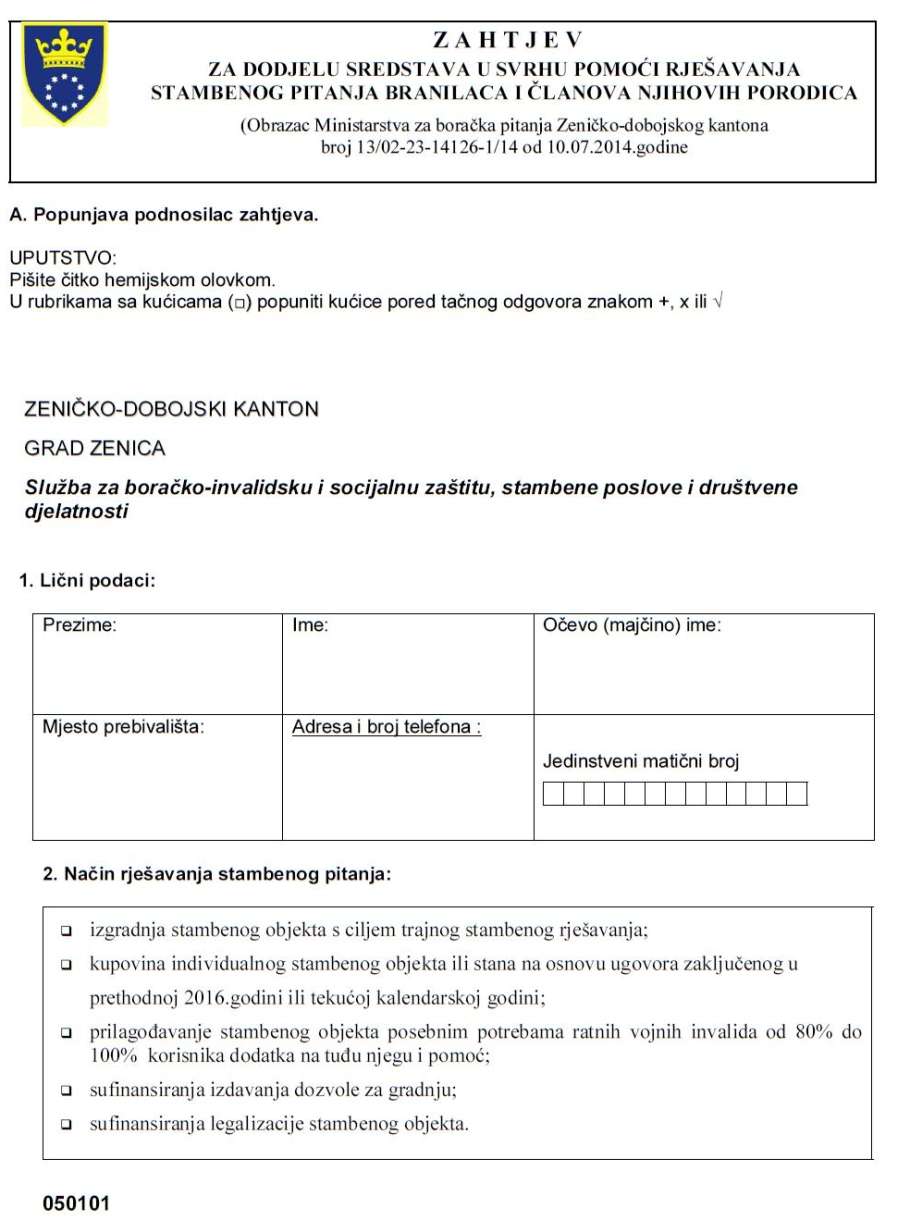 Z A H T J E V
ZA DODJELU SREDSTAVA U SVRHU POMOĆI RJEŠAVANJA STAMBENOG PITANJA BRANILACA I ČLANOVA NJIHOVIH PORODICA

(Obrazac Ministarstva za boračka pitanja Zeničko-dobojskog kantona broj 13/02-23-14126-1/14 od 10.07.2014.godine

A. Popunjava podnosilac zahtjeva.

UPUTSTVO:
Pišite čitko hemijskom olovkom.
U rubrikama sa kućicama (□) popuniti kućice pored tačnog odgovora znakom +, x ili √

ZENIČKO-DOBOJSKI KANTON

GRAD ZENICA

Služba za boračko-invalidsku i socijalnu zaštitu, stambene poslove i društvene djelatnosti

1. Lični podaci:

| Prezime: | Ime: | Očevo (majčino) ime: |
|---|---|---|
| Mjesto prebivališta: | Adresa i broj telefona : | Jedinstveni matični broj |

2. Način rješavanja stambenog pitanja:

□ izgradnja stambenog objekta s ciljem trajnog stambenog rješavanja;
□ kupovina individualnog stambenog objekta ili stana na osnovu ugovora zaključenog u prethodnoj 2016.godini ili tekućoj kalendarskoj godini;
□ prilagođavanje stambenog objekta posebnim potrebama ratnih vojnih invalida od 80% do 100% korisnika dodatka na tuđu njegu i pomoć;
□ sufinansiranja izdavanja dozvole za gradnju;
□ sufinansiranja legalizacije stambenog objekta.

050101